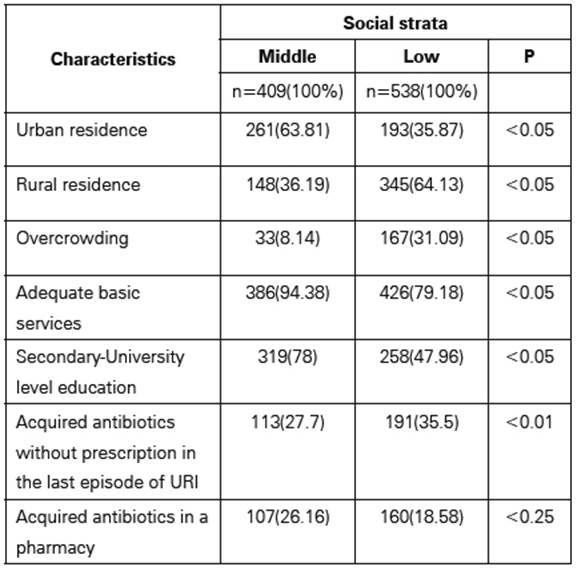 | Characteristics | Social strata | | |
|---|---|---|---|
| | Middle | Low | P |
| | n=409(100%) | n=538(100%) | |
| Urban residence | 261(63.81) | 193(35.87) | <0.05 |
| Rural residence | 148(36.19) | 345(64.13) | <0.05 |
| Overcrowding | 33(8.14) | 167(31.09) | <0.05 |
| Adequate basic services | 386(94.38) | 426(79.18) | <0.05 |
| Secondary-University level education | 319(78) | 258(47.96) | <0.05 |
| Acquired antibiotics without prescription in the last episode of URI | 113(27.7) | 191(35.5) | <0.01 |
| Acquired antibiotics in a pharmacy | 107(26.16) | 160(18.58) | <0.25 |